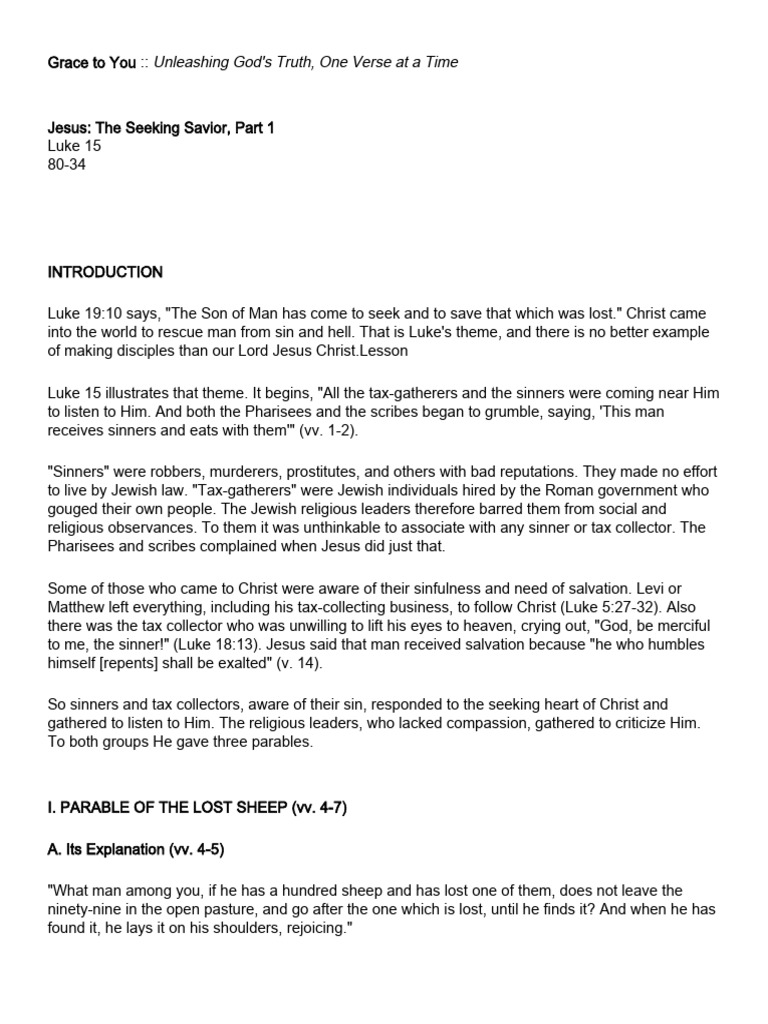 Grace to You :: Unleashing God's Truth, One Verse at a Time

Jesus: The Seeking Savior, Part 1
Luke 15
80-34

INTRODUCTION

Luke 19:10 says, "The Son of Man has come to seek and to save that which was lost." Christ came into the world to rescue man from sin and hell. That is Luke's theme, and there is no better example of making disciples than our Lord Jesus Christ.Lesson

Luke 15 illustrates that theme. It begins, "All the tax-gatherers and the sinners were coming near Him to listen to Him. And both the Pharisees and the scribes began to grumble, saying, 'This man receives sinners and eats with them'" (vv. 1-2).

"Sinners" were robbers, murderers, prostitutes, and others with bad reputations. They made no effort to live by Jewish law. "Tax-gatherers" were Jewish individuals hired by the Roman government who gouged their own people. The Jewish religious leaders therefore barred them from social and religious observances. To them it was unthinkable to associate with any sinner or tax collector. The Pharisees and scribes complained when Jesus did just that.

Some of those who came to Christ were aware of their sinfulness and need of salvation. Levi or Matthew left everything, including his tax-collecting business, to follow Christ (Luke 5:27-32). Also there was the tax collector who was unwilling to lift his eyes to heaven, crying out, "God, be merciful to me, the sinner!" (Luke 18:13). Jesus said that man received salvation because "he who humbles himself [repents] shall be exalted" (v. 14).

So sinners and tax collectors, aware of their sin, responded to the seeking heart of Christ and gathered to listen to Him. The religious leaders, who lacked compassion, gathered to criticize Him. To both groups He gave three parables.

I. PARABLE OF THE LOST SHEEP (vv. 4-7)

A. Its Explanation (vv. 4-5)

"What man among you, if he has a hundred sheep and has lost one of them, does not leave the ninety-nine in the open pasture, and go after the one which is lost, until he finds it? And when he has found it, he lays it on his shoulders, rejoicing."